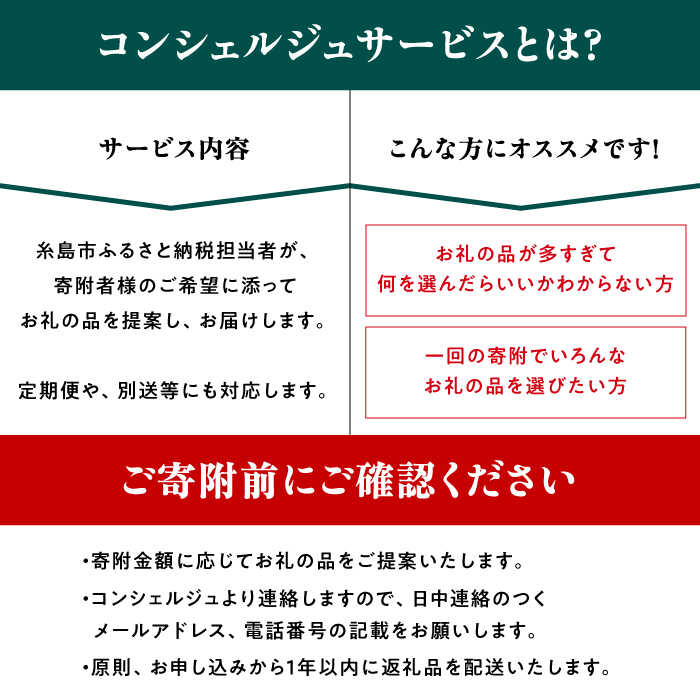 コンシェルジュサービスとは?

サービス内容

糸島市ふるさと納税担当者が、寄附者様のご希望に添ってお礼の品を提案し、お届けします。

定期便や、別送等にも対応します。

こんな方にオススメです!

お礼の品が多すぎて何を選んだらいいかわからない方

一回の寄附でいろんなお礼の品を選びたい方

ご寄附前にご確認ください

・寄附金額に応じてお礼の品をご提案いたします。

・コンシェルジュより連絡しますので、日中連絡のつくメールアドレス、電話番号の記載をお願いします。

・原則、お申し込みから1年以内に返礼品を配送いたします。